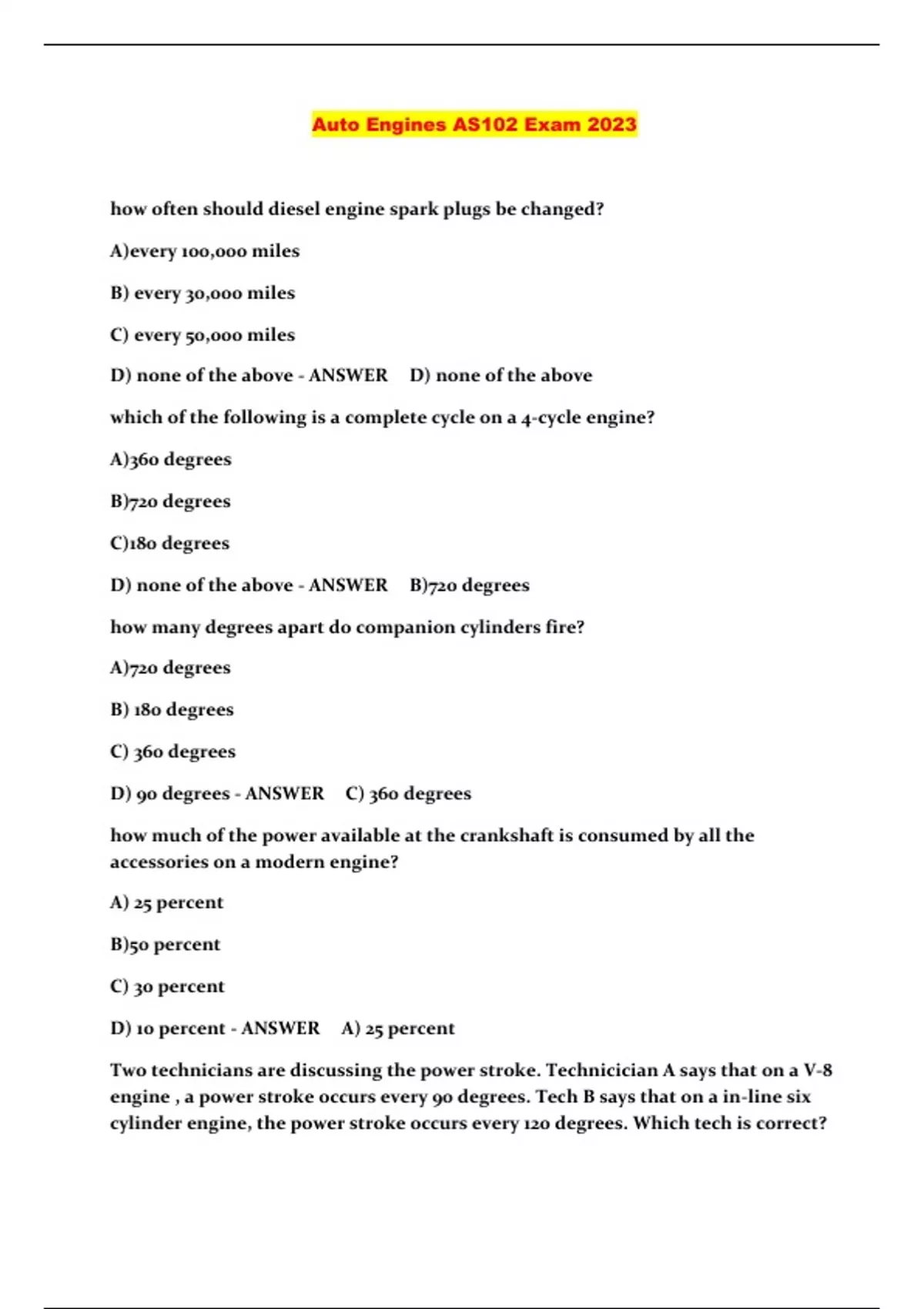 Auto Engines AS102 Exam 2023

how often should diesel engine spark plugs be changed?

A)every 100,000 miles

B) every 30,000 miles

C) every 50,000 miles

D) none of the above - ANSWER D) none of the above

which of the following is a complete cycle on a 4-cycle engine?

A)360 degrees

B)720 degrees

C)180 degrees

D) none of the above - ANSWER B)720 degrees

how many degrees apart do companion cylinders fire?

A)720 degrees

B) 180 degrees

C) 360 degrees

D) 90 degrees - ANSWER C) 360 degrees

how much of the power available at the crankshaft is consumed by all the accessories on a modern engine?

A) 25 percent

B)50 percent

C) 30 percent

D) 10 percent - ANSWER A) 25 percent

Two technicians are discussing the power stroke. Technicician A says that on a V-8 engine , a power stroke occurs every 90 degrees. Tech B says that on a in-line six cylinder engine, the power stroke occurs every 120 degrees. Which tech is correct?